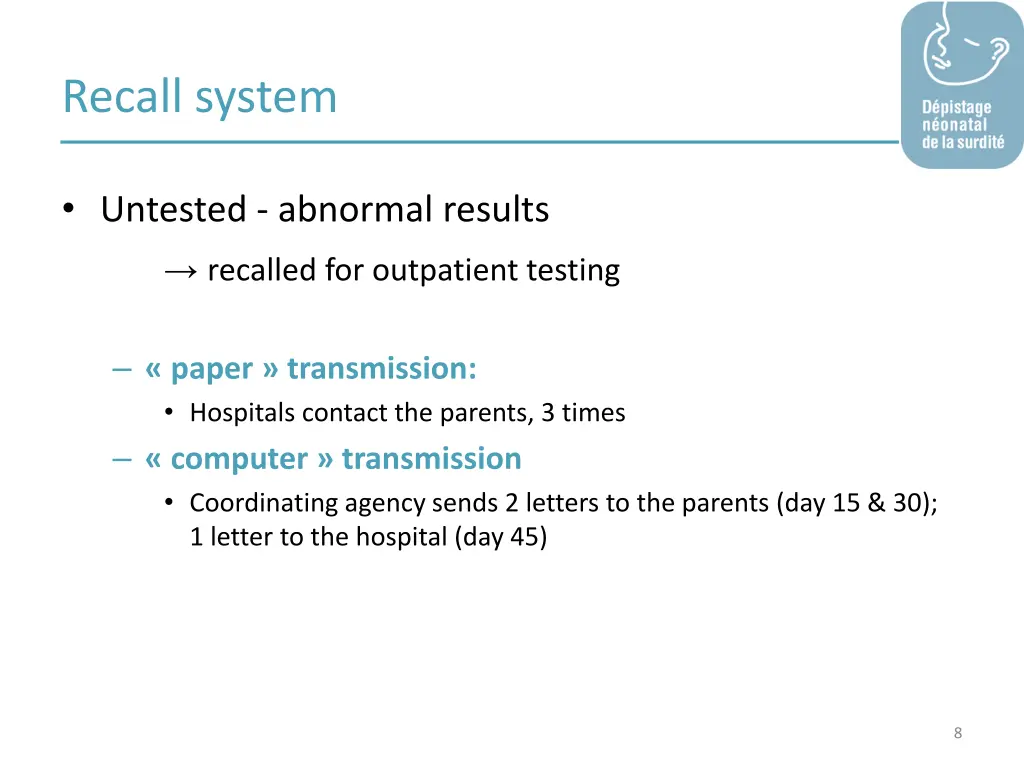 Recall system

Dépistage néonatal de la surdité

• Untested - abnormal results

→ recalled for outpatient testing

– « paper » transmission:

• Hospitals contact the parents, 3 times

– « computer » transmission

• Coordinating agency sends 2 letters to the parents (day 15 & 30); 1 letter to the hospital (day 45)

8